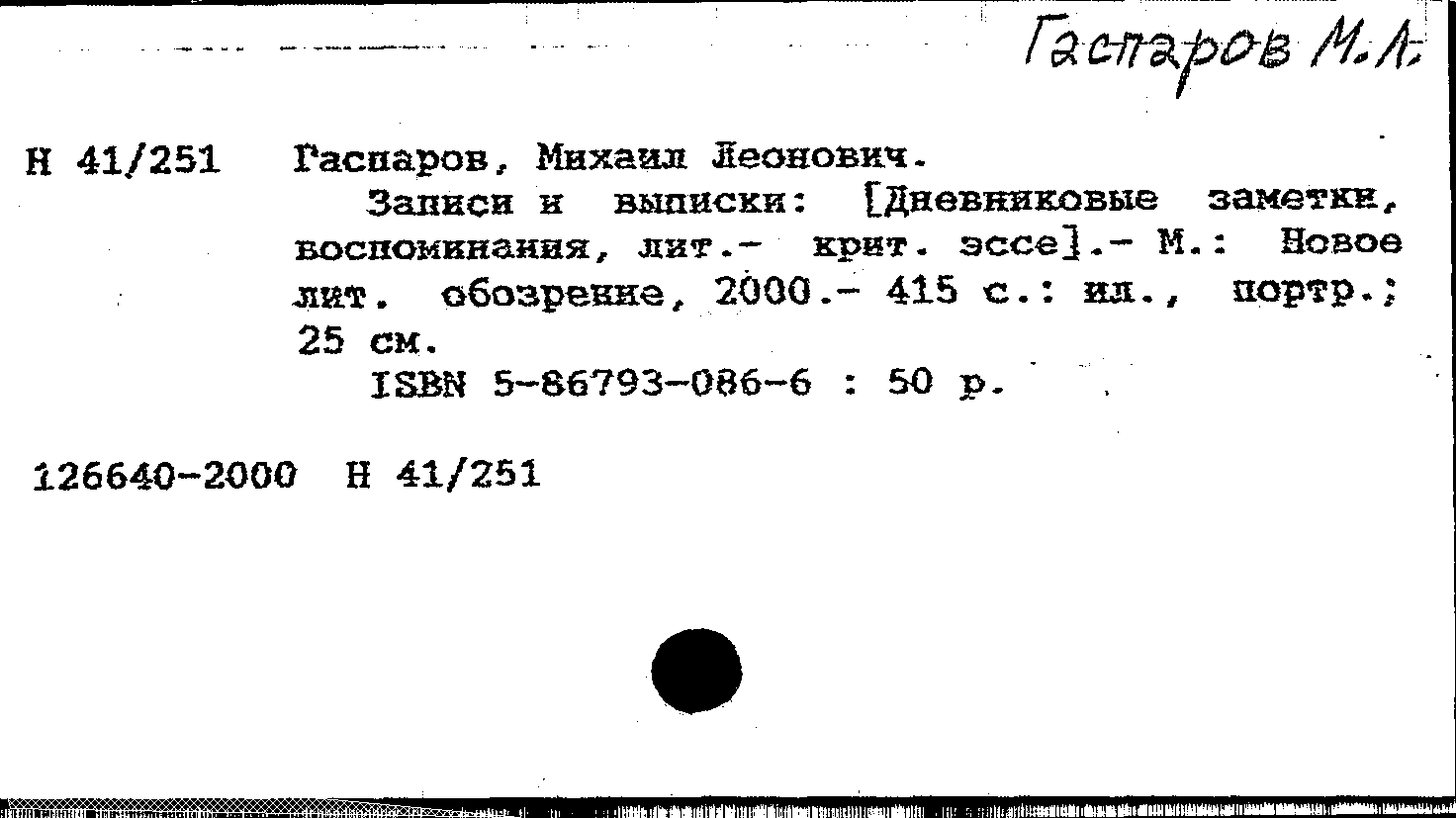 Гаспаров М.Л.

Н 41/251 Гаспаров, Михаил Леонович.

Записи и выписки: [Дневниковые заметки, воспоминания, лит.- крит. эссе].- М.: Новое лит. обозрение, 2000.- 415 с.: ил., портр.; 25 см.

ISBN 5-86793-086-6 : 50 р.

126640-2000 Н 41/251